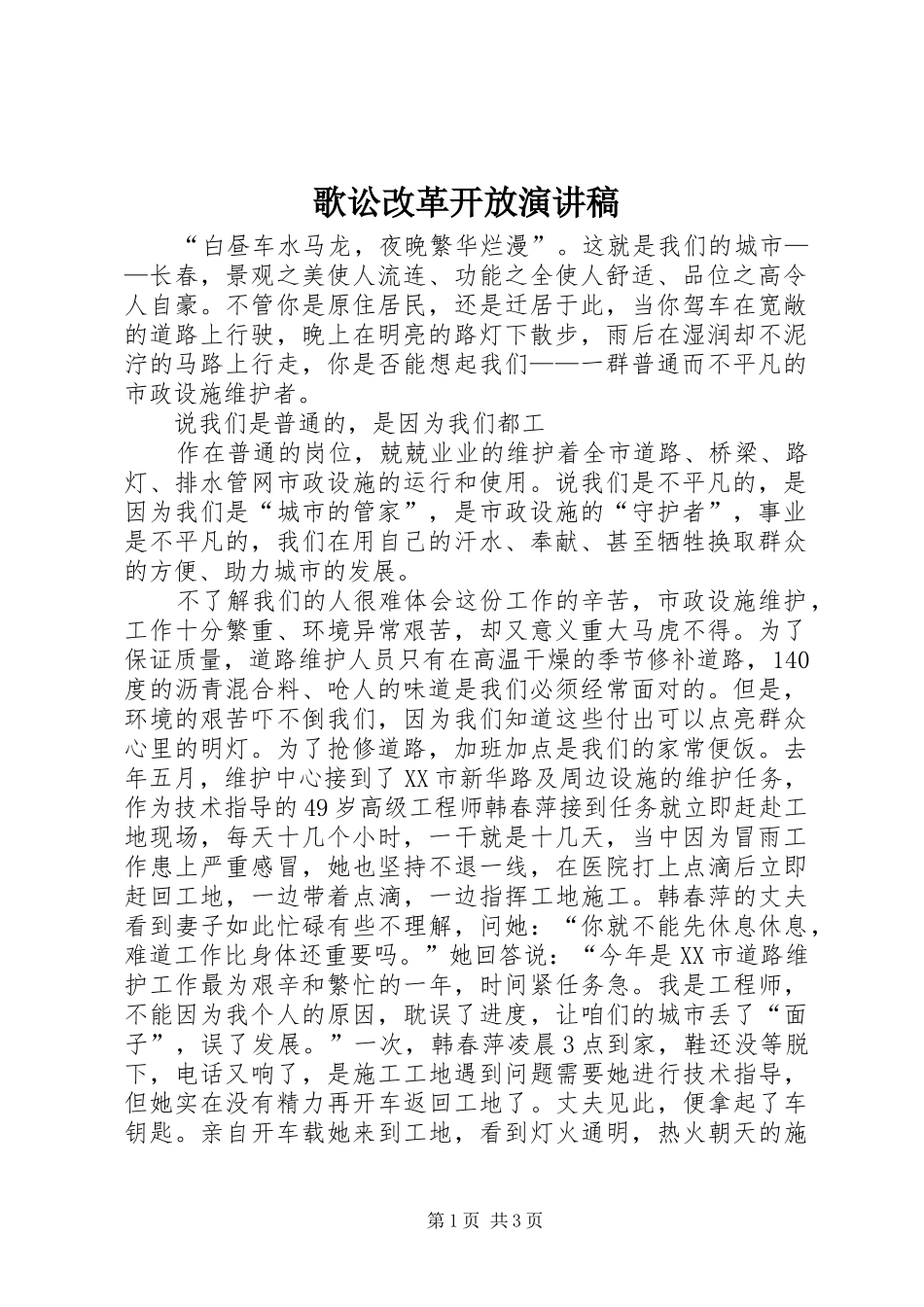 歌讼改革开放演讲稿

“白昼车水马龙，夜晚繁华烂漫”。这就是我们的城市——长春，景观之美使人流连、功能之全使人舒适、品位之高令人自豪。不管你是原住居民，还是迁居于此，当你驾车在宽敞的道路上行驶，晚上在明亮的路灯下散步，雨后在湿润却不泥泞的马路上行走，你是否能想起我们——一群普通而不平凡的市政设施维护者。

说我们是普通的，是因为我们都工

作在普通的岗位，兢兢业业的维护着全市道路、桥梁、路灯、排水管网市政设施的运行和使用。说我们是不平凡的，是因为我们是“城市的管家”，是市政设施的“守护者”，事业是不平凡的，我们在用自己的汗水、奉献、甚至牺牲换取群众的方便、助力城市的发展。

不了解我们的人很难体会这份工作的辛苦，市政设施维护，工作十分繁重、环境异常艰苦，却又意义重大马虎不得。为了保证质量，道路维护人员只有在高温干燥的季节修补道路，140度的沥青混合料、呛人的味道是我们必须经常面对的。但是，环境的艰苦吓不倒我们，因为我们知道这些付出可以点亮群众心里的明灯。为了抢修道路，加班加点是我们的家常便饭。去年五月，维护中心接到了XX市新华路及周边设施的维护任务，作为技术指导的49岁高级工程师韩春萍接到任务就立即赶赴工地现场，每天十几个小时，一干就是十几天，当中因为冒雨工作患上严重感冒，她也坚持不退一线，在医院打上点滴后立即赶回工地，一边带着点滴，一边指挥工地施工。韩春萍的丈夫看到妻子如此忙碌有些不理解，问她：“你就不能先休息休息，难道工作比身体还重要吗。”她回答说：“今年是XX市道路维护工作最为艰辛和繁忙的一年，时间紧任务急。我是工程师，不能因为我个人的原因，耽误了进度，让咱们的城市丢了“面子”，误了发展。”一次，韩春萍凌晨3点到家，鞋还没等脱下，电话又响了，是施工工地遇到问题需要她进行技术指导，但她实在没有精力再开车返回工地了。丈夫见此，便拿起了车钥匙。亲自开车载她来到工地，看到灯火通明，热火朝天的施

第1页 共3页